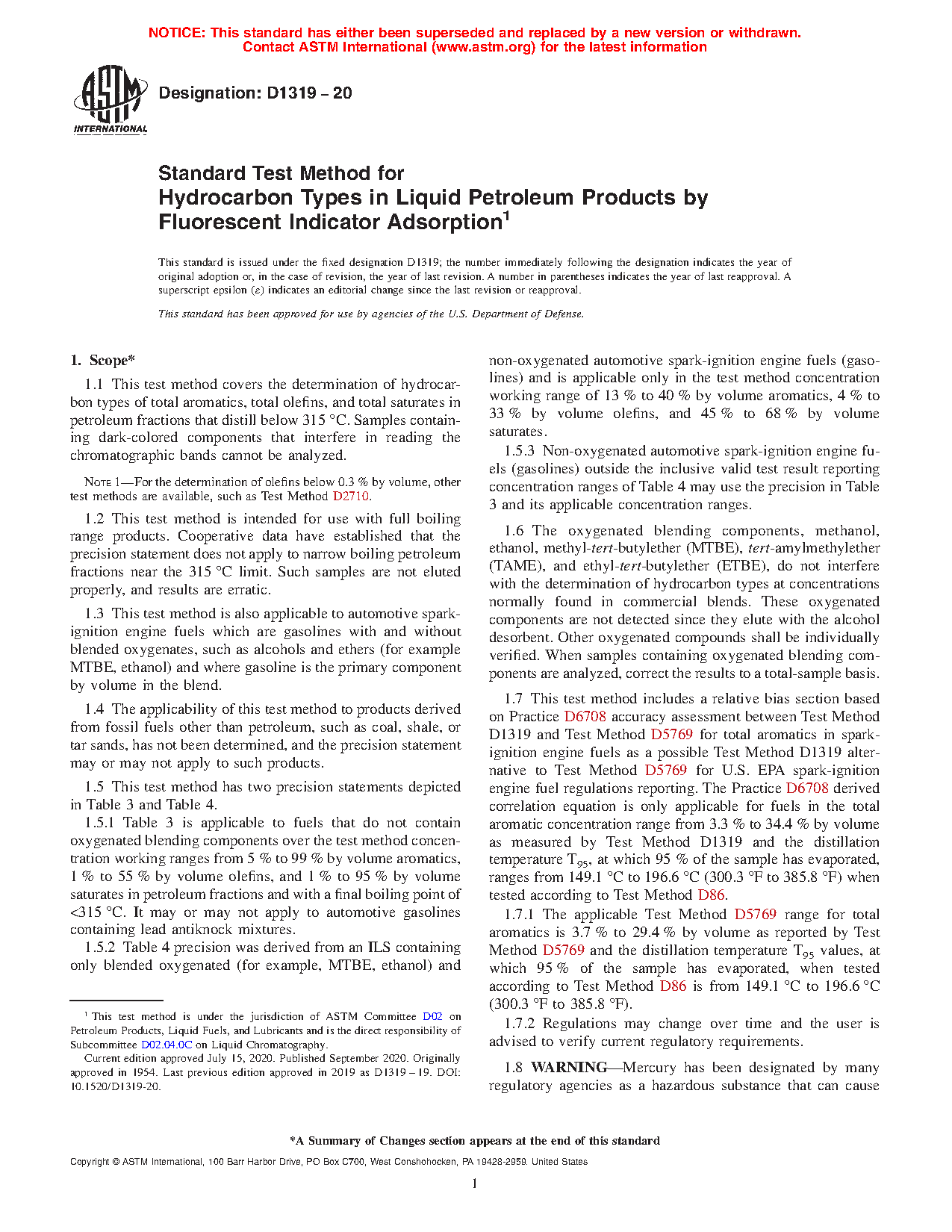 NOTICE: This standard has either been superseded and replaced by a new version or withdrawn. Contact ASTM International (www.astm.org) for the latest information

ASTM INTERNATIONAL

Designation: D1319 – 20

Standard Test Method for
Hydrocarbon Types in Liquid Petroleum Products by Fluorescent Indicator Adsorption$^1$

This standard is issued under the fixed designation D1319; the number immediately following the designation indicates the year of original adoption or, in the case of revision, the year of last revision. A number in parentheses indicates the year of last reapproval. A superscript epsilon (ε) indicates an editorial change since the last revision or reapproval.

This standard has been approved for use by agencies of the U.S. Department of Defense.

1. Scope*

1.1 This test method covers the determination of hydrocarbon types of total aromatics, total olefins, and total saturates in petroleum fractions that distill below 315 °C. Samples containing dark-colored components that interfere in reading the chromatographic bands cannot be analyzed.

NOTE 1—For the determination of olefins below 0.3 % by volume, other test methods are available, such as Test Method D2710.

1.2 This test method is intended for use with full boiling range products. Cooperative data have established that the precision statement does not apply to narrow boiling petroleum fractions near the 315 °C limit. Such samples are not eluted properly, and results are erratic.

1.3 This test method is also applicable to automotive spark-ignition engine fuels which are gasolines with and without blended oxygenates, such as alcohols and ethers (for example MTBE, ethanol) and where gasoline is the primary component by volume in the blend.

1.4 The applicability of this test method to products derived from fossil fuels other than petroleum, such as coal, shale, or tar sands, has not been determined, and the precision statement may or may not apply to such products.

1.5 This test method has two precision statements depicted in Table 3 and Table 4.

1.5.1 Table 3 is applicable to fuels that do not contain oxygenated blending components over the test method concentration working ranges from 5 % to 99 % by volume aromatics, 1 % to 55 % by volume olefins, and 1 % to 95 % by volume saturates in petroleum fractions and with a final boiling point of <315 °C. It may or may not apply to automotive gasolines containing lead antiknock mixtures.

1.5.2 Table 4 precision was derived from an ILS containing only blended oxygenated (for example, MTBE, ethanol) and non-oxygenated automotive spark-ignition engine fuels (gasolines) and is applicable only in the test method concentration working range of 13 % to 40 % by volume aromatics, 4 % to 33 % by volume olefins, and 45 % to 68 % by volume saturates.

1.5.3 Non-oxygenated automotive spark-ignition engine fuels (gasolines) outside the inclusive valid test result reporting concentration ranges of Table 4 may use the precision in Table 3 and its applicable concentration ranges.

1.6 The oxygenated blending components, methanol, ethanol, methyl-tert-butylether (MTBE), tert-amylmethylether (TAME), and ethyl-tert-butylether (ETBE), do not interfere with the determination of hydrocarbon types at concentrations normally found in commercial blends. These oxygenated components are not detected since they elute with the alcohol desorbent. Other oxygenated compounds shall be individually verified. When samples containing oxygenated blending components are analyzed, correct the results to a total-sample basis.

1.7 This test method includes a relative bias section based on Practice D6708 accuracy assessment between Test Method D1319 and Test Method D5769 for total aromatics in spark-ignition engine fuels as a possible Test Method D1319 alternative to Test Method D5769 for U.S. EPA spark-ignition engine fuel regulations reporting. The Practice D6708 derived correlation equation is only applicable for fuels in the total aromatic concentration range from 3.3 % to 34.4 % by volume as measured by Test Method D1319 and the distillation temperature $T_{95}$, at which 95 % of the sample has evaporated, ranges from 149.1 °C to 196.6 °C (300.3 °F to 385.8 °F) when tested according to Test Method D86.

1.7.1 The applicable Test Method D5769 range for total aromatics is 3.7 % to 29.4 % by volume as reported by Test Method D5769 and the distillation temperature $T_{95}$ values, at which 95 % of the sample has evaporated, when tested according to Test Method D86 is from 149.1 °C to 196.6 °C (300.3 °F to 385.8 °F).

1.7.2 Regulations may change over time and the user is advised to verify current regulatory requirements.

1.8 WARNING—Mercury has been designated by many regulatory agencies as a hazardous substance that can cause

$^1$ This test method is under the jurisdiction of ASTM Committee D02 on Petroleum Products, Liquid Fuels, and Lubricants and is the direct responsibility of Subcommittee D02.04.0C on Liquid Chromatography.

Current edition approved July 15, 2020. Published September 2020. Originally approved in 1954. Last previous edition approved in 2019 as D1319 – 19. DOI: 10.1520/D1319-20.

*A Summary of Changes section appears at the end of this standard

Copyright © ASTM International, 100 Barr Harbor Drive, PO Box C700, West Conshohocken, PA 19428-2959. United States

1